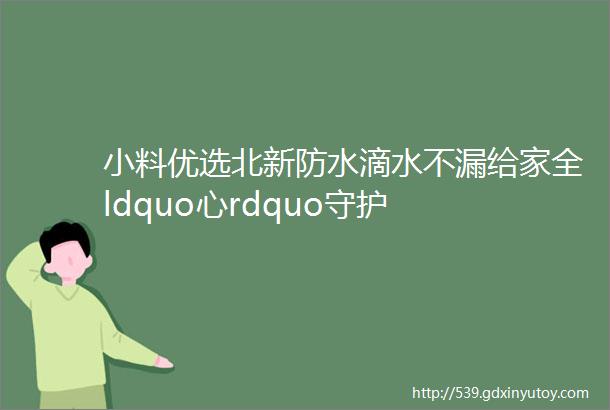 小料优选北新防水滴水不漏给家全ldquo心rdquo守护

http://539.gdxinyutoy.com